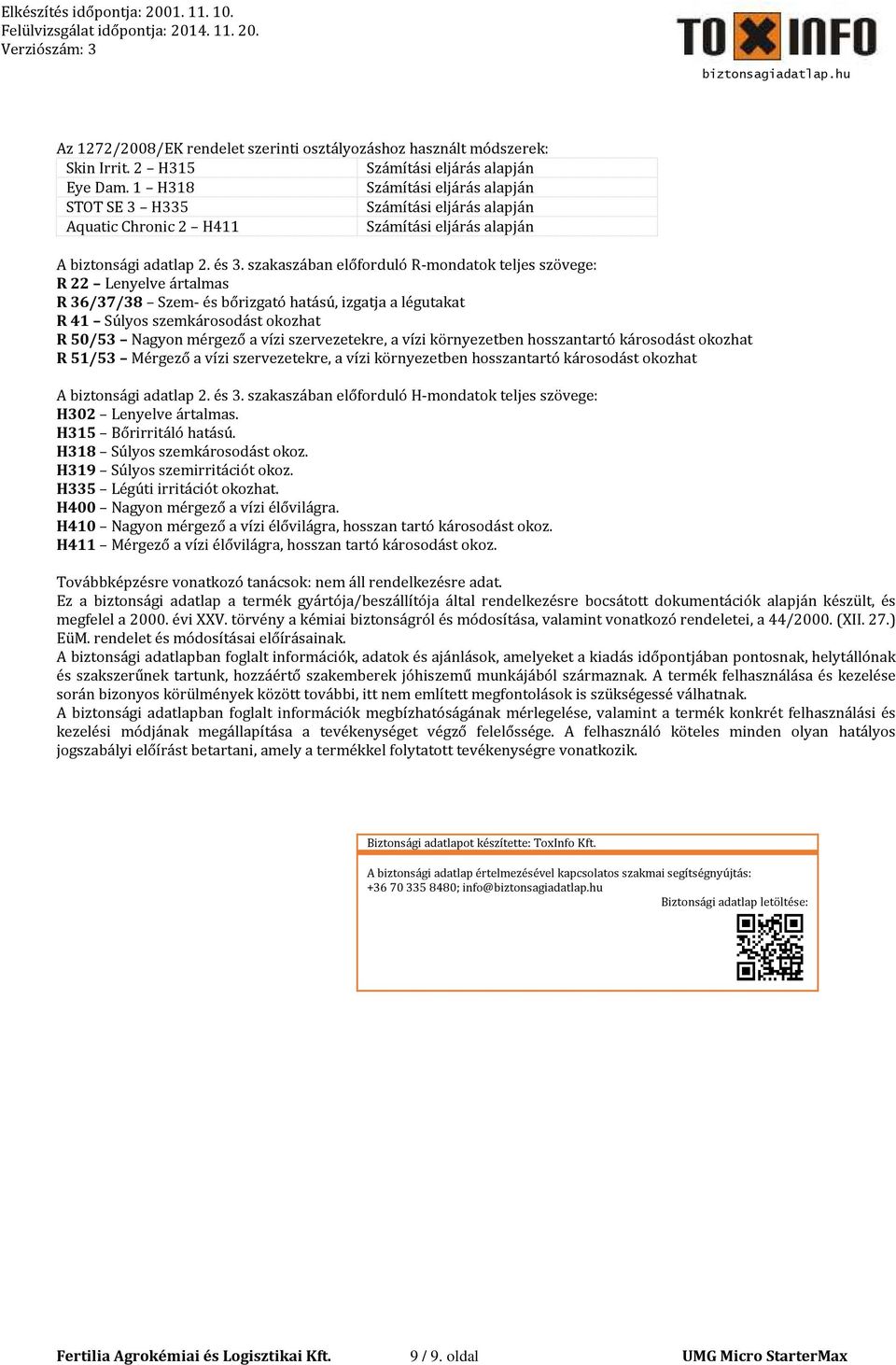 Elkészítés időpontja: 2001. 11. 10.
Felülvizsgálat időpontja: 2014. 11. 20.
Verziószám: 3

TOXINFO
biztonsagiadatlap.hu

Az 1272/2008/EK rendelet szerinti osztályozáshoz használt módszerek:

| Skin Irrit. 2 – H315 | Számítási eljárás alapján |
|---|---|
| Eye Dam. 1 – H318 | Számítási eljárás alapján |
| STOT SE 3 – H335 | Számítási eljárás alapján |
| Aquatic Chronic 2 – H411 | Számítási eljárás alapján |

A biztonsági adatlap 2. és 3. szakaszában előforduló R-mondatok teljes szövege:
R 22 – Lenyelve ártalmas
R 36/37/38 – Szem- és bőrizgató hatású, izgatja a légutakat
R 41 – Súlyos szemkárosodást okozhat
R 50/53 – Nagyon mérgező a vízi szervezetekre, a vízi környezetben hosszantartó károsodást okozhat
R 51/53 – Mérgező a vízi szervezetekre, a vízi környezetben hosszantartó károsodást okozhat

A biztonsági adatlap 2. és 3. szakaszában előforduló H-mondatok teljes szövege:
H302 – Lenyelve ártalmas.
H315 – Bőrirritáló hatású.
H318 – Súlyos szemkárosodást okoz.
H319 – Súlyos szemirritációt okoz.
H335 – Légúti irritációt okozhat.
H400 – Nagyon mérgező a vízi élővilágra.
H410 – Nagyon mérgező a vízi élővilágra, hosszan tartó károsodást okoz.
H411 – Mérgező a vízi élővilágra, hosszan tartó károsodást okoz.

Továbbképzésre vonatkozó tanácsok: nem áll rendelkezésre adat.
Ez a biztonsági adatlap a termék gyártója/beszállítója által rendelkezésre bocsátott dokumentációk alapján készült, és megfelel a 2000. évi XXV. törvény a kémiai biztonságról és módosítása, valamint vonatkozó rendeletei, a 44/2000. (XII. 27.) EüM. rendelet és módosításai előírásainak.
A biztonsági adatlapban foglalt információk, adatok és ajánlások, amelyeket a kiadás időpontjában pontosnak, helytállónak és szakszerűnek tartunk, hozzáértő szakemberek jóhiszemű munkájából származnak. A termék felhasználása és kezelése során bizonyos körülmények között további, itt nem említett megfontolások is szükségessé válhatnak.
A biztonsági adatlapban foglalt információk megbízhatóságának mérlegelése, valamint a termék konkrét felhasználási és kezelési módjának megállapítása a tevékenységet végző felelőssége. A felhasználó köteles minden olyan hatályos jogszabályi előírást betartani, amely a termékkel folytatott tevékenységre vonatkozik.

Biztonsági adatlapot készítette: ToxInfo Kft.

A biztonsági adatlap értelmezésével kapcsolatos szakmai segítségnyújtás:
+36 70 335 8480; info@biztonsagiadatlap.hu
Biztonsági adatlap letöltése:

Fertilia Agrokémiai és Logisztikai Kft.
9 / 9. oldal
UMG Micro StarterMax